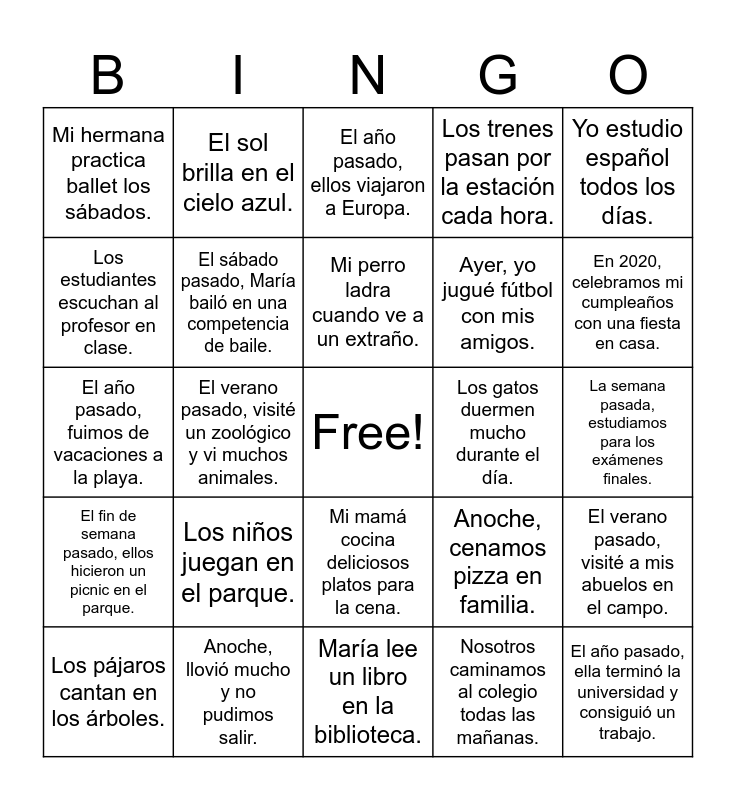 | B | I | N | G | O |
|---|---|---|---|---|
| Mi hermana practica ballet los sábados. | El sol brilla en el cielo azul. | El año pasado, ellos viajaron a Europa. | Los trenes pasan por la estación cada hora. | Yo estudio español todos los días. |
| Los estudiantes escuchan al profesor en clase. | El sábado pasado, María bailó en una competencia de baile. | Mi perro ladra cuando ve a un extraño. | Ayer, yo jugué fútbol con mis amigos. | En 2020, celebramos mi cumpleaños con una fiesta en casa. |
| El año pasado, fuimos de vacaciones a la playa. | El verano pasado, visité un zoológico y vi muchos animales. | Free! | Los gatos duermen mucho durante el día. | La semana pasada, estudiamos para los exámenes finales. |
| El fin de semana pasado, ellos hicieron un picnic en el parque. | Los niños juegan en el parque. | Mi mamá cocina deliciosos platos para la cena. | Anoche, cenamos pizza en familia. | El verano pasado, visité a mis abuelos en el campo. |
| Los pájaros cantan en los árboles. | Anoche, llovió mucho y no pudimos salir. | María lee un libro en la biblioteca. | Nosotros caminamos al colegio todas las mañanas. | El año pasado, ella terminó la universidad y consiguió un trabajo. |